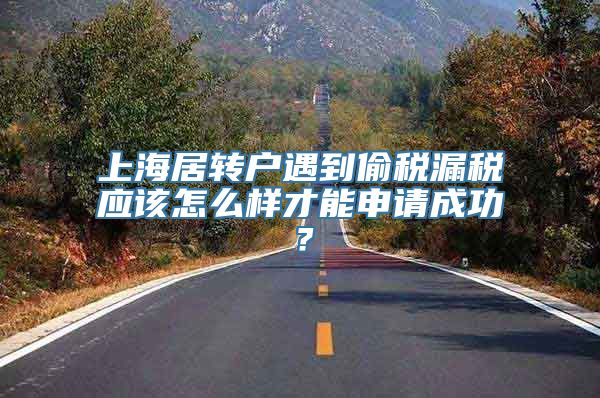 上海居转户遇到偷税漏税应该怎么样才能申请成功？